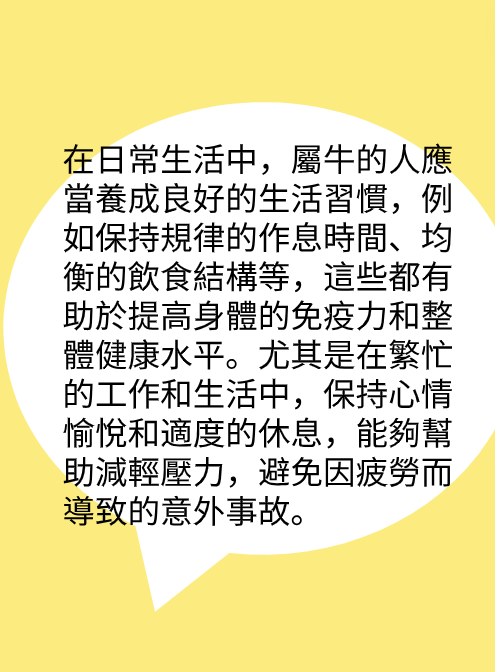 在日常生活中，屬牛的人應當養成良好的生活習慣，例如保持規律的作息時間、均衡的飲食結構等，這些都有助於提高身體的免疫力和整體健康水平。尤其是在繁忙的工作和生活中，保持心情愉悅和適度的休息，能夠幫助減輕壓力，避免因疲勞而導致的意外事故。